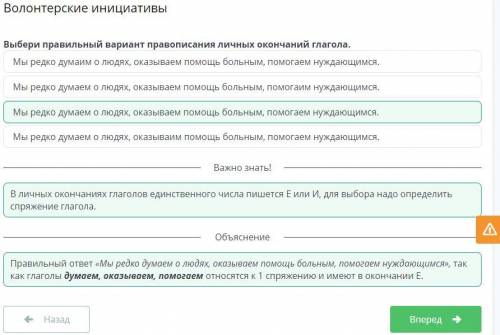 Волонтерские инициативы

Выбери правильный вариант правописания личных окончаний глагола.

Мы редко думаим о людях, оказываем помощь больным, помогаем нуждающимся.

Мы редко думаем о людях, оказываем помощь больным, помогаим нуждающимся.

Мы редко думаем о людях, оказываем помощь больным, помогаем нуждающимся.

Мы редко думаем о людях, оказываим помощь больным, помогаем нуждающимся.

Важно знать!

В личных окончаниях глаголов единственного числа пишется Е или И, для выбора надо определить спряжение глагола.

Объяснение

Правильный ответ «Мы редко думаем о людях, оказываем помощь больным, помогаем нуждающимся», так как глаголы думаем, оказываем, помогаем относятся к 1 спряжению и имеют в окончании Е.

Назад

Вперед